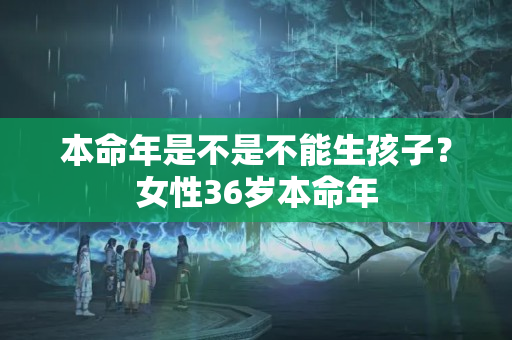 本命年是不是不能生孩子？女性36岁本命年